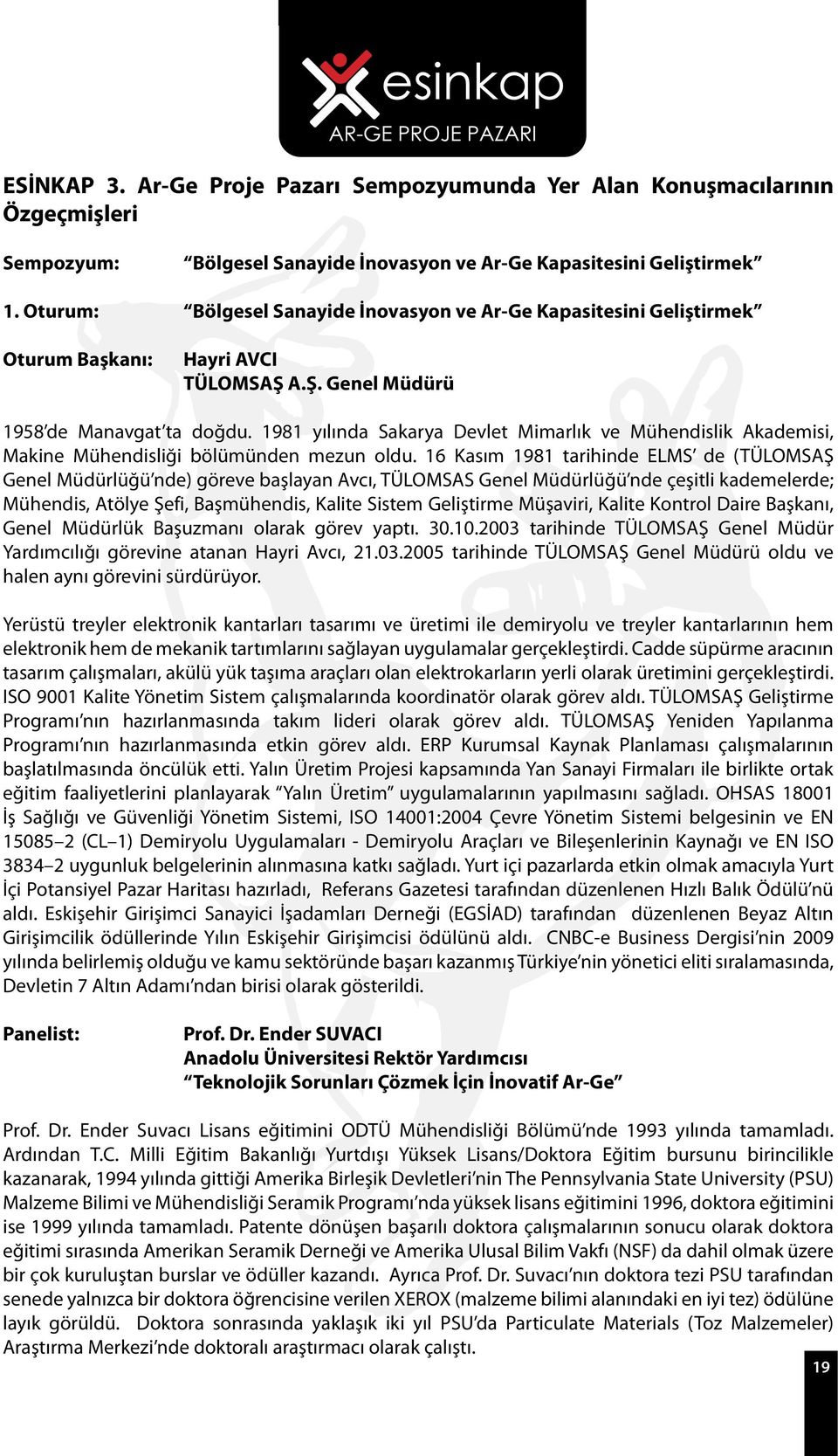 esinkap
AR-GE PROJE PAZARI

ESİNKAP 3. Ar-Ge Proje Pazarı Sempozyumunda Yer Alan Konuşmacılarının Özgeçmişleri

Sempozyum: “Bölgesel Sanayide İnovasyon ve Ar-Ge Kapasitesini Geliştirmek”

1. Oturum: “Bölgesel Sanayide İnovasyon ve Ar-Ge Kapasitesini Geliştirmek”

Oturum Başkanı: Hayri AVCI
TÜLOMSAŞ A.Ş. Genel Müdürü

1958’de Manavgat’ta doğdu. 1981 yılında Sakarya Devlet Mimarlık ve Mühendislik Akademisi, Makine Mühendisliği bölümünden mezun oldu. 16 Kasım 1981 tarihinde ELMS’ de (TÜLOMSAŞ Genel Müdürlüğü’nde) göreve başlayan Avcı, TÜLOMSAS Genel Müdürlüğü’nde çeşitli kademelerde; Mühendis, Atölye Şefi, Başmühendis, Kalite Sistem Geliştirme Müşaviri, Kalite Kontrol Daire Başkanı, Genel Müdürlük Başuzmanı olarak görev yaptı. 30.10.2003 tarihinde TÜLOMSAŞ Genel Müdür Yardımcılığı görevine atanan Hayri Avcı, 21.03.2005 tarihinde TÜLOMSAŞ Genel Müdürü oldu ve halen aynı görevini sürdürüyor.

Yerüstü treyler elektronik kantarları tasarımı ve üretimi ile demiryolu ve treyler kantarlarının hem elektronik hem de mekanik tartımlarını sağlayan uygulamalar gerçekleştirdi. Cadde süpürme aracının tasarım çalışmaları, akülü yük taşıma araçları olan elektrokarların yerli olarak üretimini gerçekleştirdi. ISO 9001 Kalite Yönetim Sistem çalışmalarında koordinatör olarak görev aldı. TÜLOMSAŞ Geliştirme Programı’nın hazırlanmasında takım lideri olarak görev aldı. TÜLOMSAŞ Yeniden Yapılanma Programı’nın hazırlanmasında etkin görev aldı. ERP Kurumsal Kaynak Planlaması çalışmalarının başlatılmasında öncülük etti. Yalın Üretim Projesi kapsamında Yan Sanayi Firmaları ile birlikte ortak eğitim faaliyetlerini planlayarak “Yalın Üretim” uygulamalarının yapılmasını sağladı. OHSAS 18001 İş Sağlığı ve Güvenliği Yönetim Sistemi, ISO 14001:2004 Çevre Yönetim Sistemi belgesinin ve EN 15085–2 (CL–1) Demiryolu Uygulamaları - Demiryolu Araçları ve Bileşenlerinin Kaynağı ve EN ISO 3834–2 uygunluk belgelerinin alınmasına katkı sağladı. Yurt içi pazarlarda etkin olmak amacıyla Yurt İçi Potansiyel Pazar Haritası hazırladı, Referans Gazetesi tarafından düzenlenen Hızlı Balık Ödülü’nü aldı. Eskişehir Girişimci Sanayici İşadamları Derneği (EGSİAD) tarafından düzenlenen Beyaz Altın Girişimcilik ödüllerinde Yılın Eskişehir Girişimcisi ödülünü aldı. CNBC-e Business Dergisi’nin 2009 yılında belirlemiş olduğu ve kamu sektöründe başarı kazanmış Türkiye’nin yönetici eliti sıralamasında, Devletin 7 Altın Adamı’ndan birisi olarak gösterildi.

Panelist: Prof. Dr. Ender SUVACI
Anadolu Üniversitesi Rektör Yardımcısı
“Teknolojik Sorunları Çözmek İçin İnovatif Ar-Ge”

Prof. Dr. Ender Suvacı Lisans eğitimini ODTÜ Mühendisliği Bölümü’nde 1993 yılında tamamladı. Ardından T.C. Milli Eğitim Bakanlığı Yurtdışı Yüksek Lisans/Doktora Eğitim bursunu birincilikle kazanarak, 1994 yılında gittiği Amerika Birleşik Devletleri’nin The Pennsylvania State University (PSU) Malzeme Bilimi ve Mühendisliği Seramik Programı’nda yüksek lisans eğitimini 1996, doktora eğitimini ise 1999 yılında tamamladı. Patente dönüşen başarılı doktora çalışmalarının sonucu olarak doktora eğitimi sırasında Amerikan Seramik Derneği ve Amerika Ulusal Bilim Vakfı (NSF) da dahil olmak üzere bir çok kuruluştan burslar ve ödüller kazandı. Ayrıca Prof. Dr. Suvacı’nın doktora tezi PSU tarafından senede yalnızca bir doktora öğrencisine verilen XEROX (malzeme bilimi alanındaki en iyi tez) ödülüne layık görüldü. Doktora sonrasında yaklaşık iki yıl PSU’da Particulate Materials (Toz Malzemeler) Araştırma Merkezi’nde doktoralı araştırmacı olarak çalıştı.

19